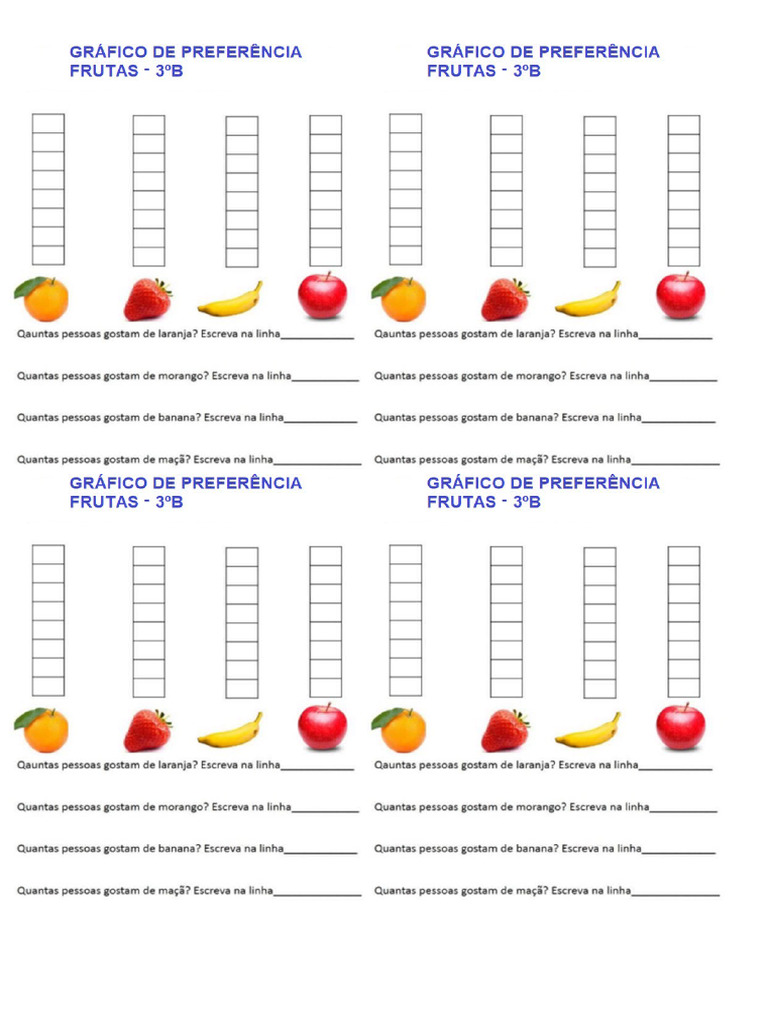 GRÁFICO DE PREFERÊNCIA
FRUTAS - 3ºB

Qauntas pessoas gostam de laranja? Escreva na linha____

Quantas pessoas gostam de morango? Escreva na linha____

Quantas pessoas gostam de banana? Escreva na linha____

Quantas pessoas gostam de maçã? Escreva na linha____

GRÁFICO DE PREFERÊNCIA
FRUTAS - 3ºB

Qauntas pessoas gostam de laranja? Escreva na linha____

Quantas pessoas gostam de morango? Escreva na linha____

Quantas pessoas gostam de banana? Escreva na linha____

Quantas pessoas gostam de maçã? Escreva na linha____

GRÁFICO DE PREFERÊNCIA
FRUTAS - 3ºB

Qauntas pessoas gostam de laranja? Escreva na linha____

Quantas pessoas gostam de morango? Escreva na linha____

Quantas pessoas gostam de banana? Escreva na linha____

Quantas pessoas gostam de maçã? Escreva na linha____

GRÁFICO DE PREFERÊNCIA
FRUTAS - 3ºB

Qauntas pessoas gostam de laranja? Escreva na linha____

Quantas pessoas gostam de morango? Escreva na linha____

Quantas pessoas gostam de banana? Escreva na linha____

Quantas pessoas gostam de maçã? Escreva na linha____